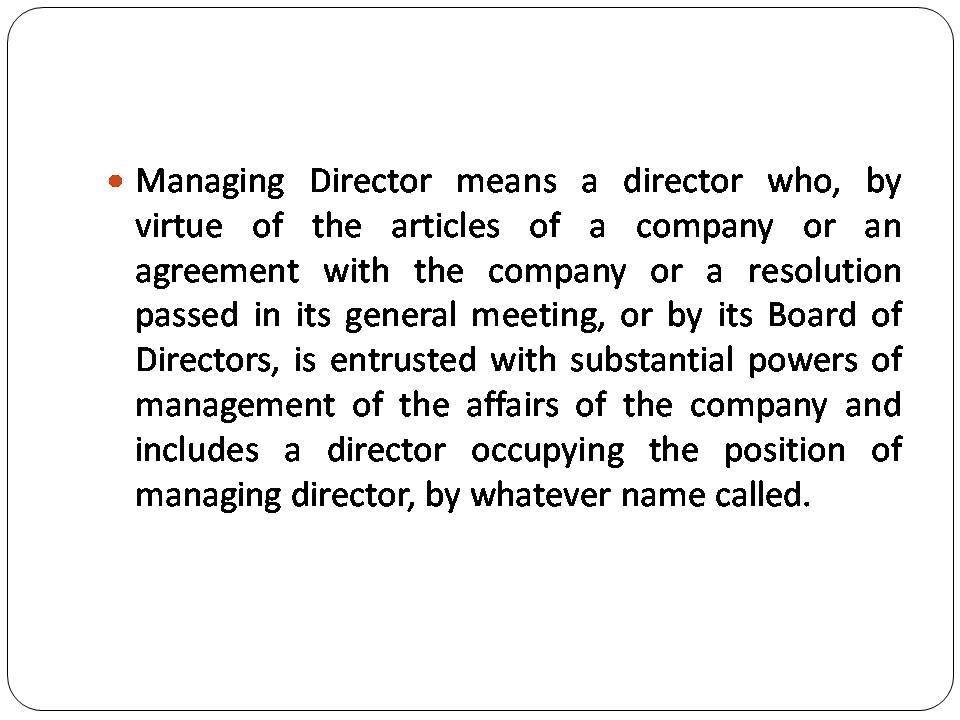 • Managing Director means a director who, by virtue of the articles of a company or an agreement with the company or a resolution passed in its general meeting, or by its Board of Directors, is entrusted with substantial powers of management of the affairs of the company and includes a director occupying the position of managing director, by whatever name called.